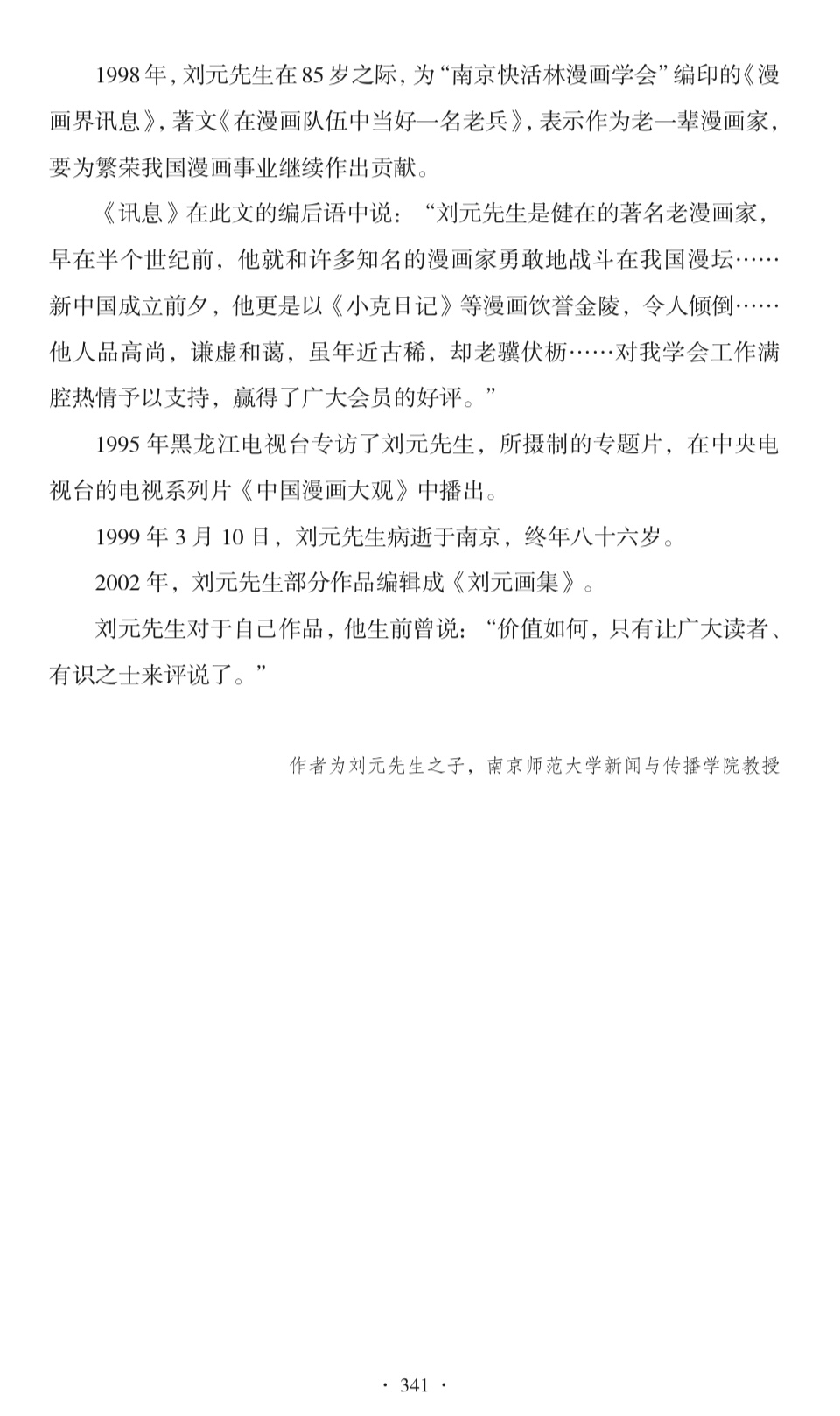 1998年，刘元先生在85岁之际，为“南京快活林漫画学会”编印的《漫画界讯息》，著文《在漫画队伍中当好一名老兵》，表示作为老一辈漫画家，要为繁荣我国漫画事业继续作出贡献。

《讯息》在此文的编后语中说：“刘元先生是健在的著名老漫画家，早在半个世纪前，他就和许多知名的漫画家勇敢地战斗在我国漫坛……新中国成立前夕，他更是以《小克日记》等漫画饮誉金陵，令人倾倒……他人品高尚，谦虚和蔼，虽年近古稀，却老骥伏枥……对我学会工作满腔热情予以支持，赢得了广大会员的好评。”

1995年黑龙江电视台专访了刘元先生，所摄制的专题片，在中央电视台的电视系列片《中国漫画大观》中播出。

1999年3月10日，刘元先生病逝于南京，终年八十六岁。

2002年，刘元先生部分作品编辑成《刘元画集》。

刘元先生对于自己作品，他生前曾说：“价值如何，只有让广大读者、有识之士来评说了。”

作者为刘元先生之子，南京师范大学新闻与传播学院教授

· 341 ·